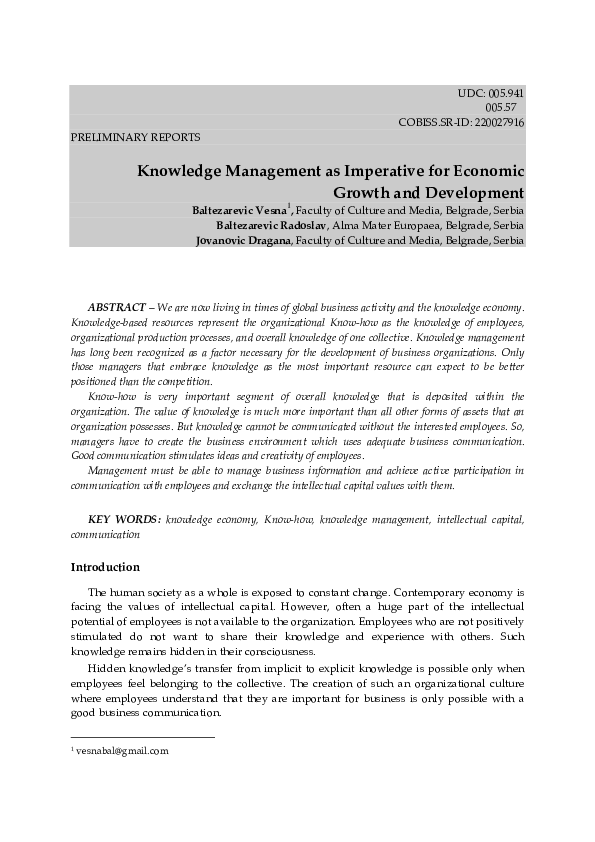 UDC: 005.941
005.57
COBISS.SR-ID: 220027916

PRELIMINARY REPORTS

Knowledge Management as Imperative for Economic Growth and Development

Baltezarevic Vesna$^1$, Faculty of Culture and Media, Belgrade, Serbia
Baltezarevic Radoslav, Alma Mater Europaea, Belgrade, Serbia
Jovanovic Dragana, Faculty of Culture and Media, Belgrade, Serbia

ABSTRACT – We are now living in times of global business activity and the knowledge economy. Knowledge-based resources represent the organizational Know-how as the knowledge of employees, organizational production processes, and overall knowledge of one collective. Knowledge management has long been recognized as a factor necessary for the development of business organizations. Only those managers that embrace knowledge as the most important resource can expect to be better positioned than the competition.

Know-how is very important segment of overall knowledge that is deposited within the organization. The value of knowledge is much more important than all other forms of assets that an organization possesses. But knowledge cannot be communicated without the interested employees. So, managers have to create the business environment which uses adequate business communication. Good communication stimulates ideas and creativity of employees.

Management must be able to manage business information and achieve active participation in communication with employees and exchange the intellectual capital values with them.

KEY WORDS: knowledge economy, Know-how, knowledge management, intellectual capital, communication

Introduction

The human society as a whole is exposed to constant change. Contemporary economy is facing the values of intellectual capital. However, often a huge part of the intellectual potential of employees is not available to the organization. Employees who are not positively stimulated do not want to share their knowledge and experience with others. Such knowledge remains hidden in their consciousness.

Hidden knowledge's transfer from implicit to explicit knowledge is possible only when employees feel belonging to the collective. The creation of such an organizational culture where employees understand that they are important for business is only possible with a good business communication.

$^1$ vesnabal@gmail.com